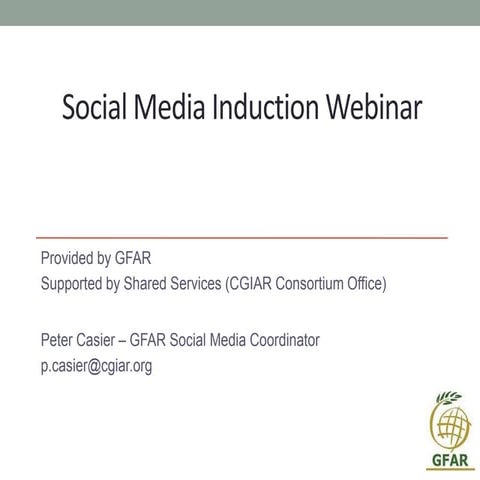 Social Media Induction Webinar

Provided by GFAR
Supported by Shared Services (CGIAR Consortium Office)

Peter Casier – GFAR Social Media Coordinator
p.casier@cgiar.org

GFAR